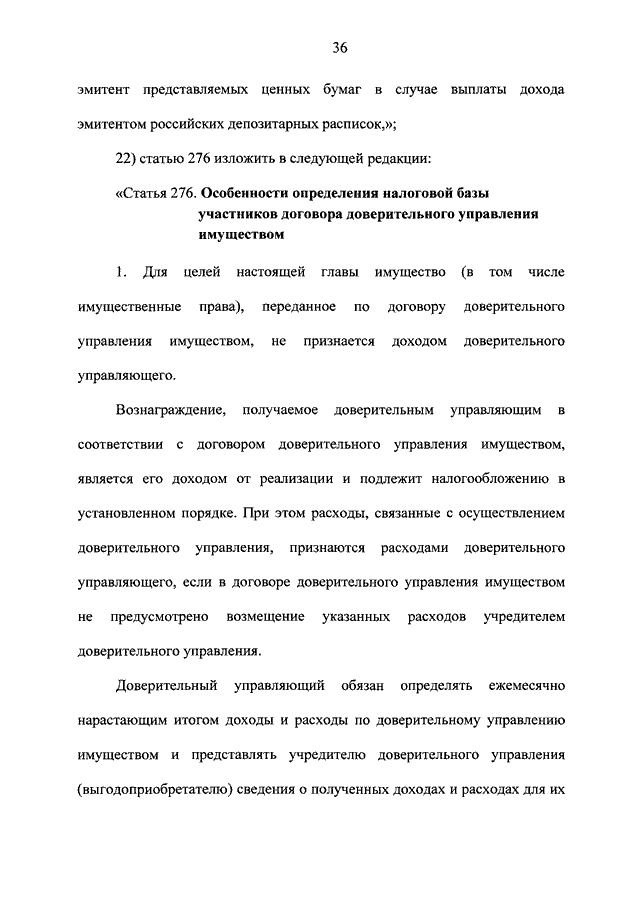 36

эмитент представляемых ценных бумаг в случае выплаты дохода эмитентом российских депозитарных расписок,»;

22) статью 276 изложить в следующей редакции:

«Статья 276. Особенности определения налоговой базы участников договора доверительного управления имуществом

1. Для целей настоящей главы имущество (в том числе имущественные права), переданное по договору доверительного управления имуществом, не признается доходом доверительного управляющего.

Вознаграждение, получаемое доверительным управляющим в соответствии с договором доверительного управления имуществом, является его доходом от реализации и подлежит налогообложению в установленном порядке. При этом расходы, связанные с осуществлением доверительного управления, признаются расходами доверительного управляющего, если в договоре доверительного управления имуществом не предусмотрено возмещение указанных расходов учредителем доверительного управления.

Доверительный управляющий обязан определять ежемесячно нарастающим итогом доходы и расходы по доверительному управлению имуществом и представлять учредителю доверительного управления (выгодоприобретателю) сведения о полученных доходах и расходах для их